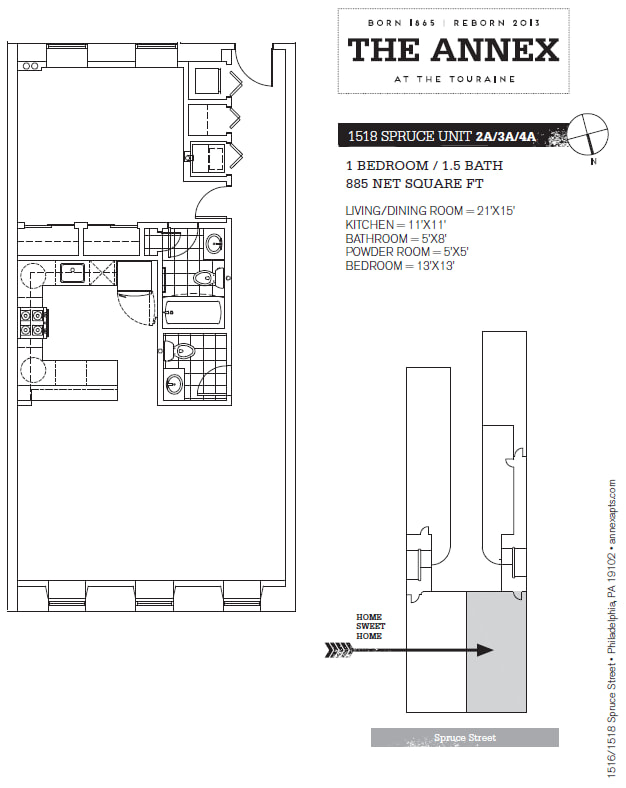 BORN 1865 | REBORN 2013
THE ANNEX
AT THE TOURAINE

1518 SPRUCE UNIT 2A/3A/4A

N

1 BEDROOM / 1.5 BATH
885 NET SQUARE FT

LIVING/DINING ROOM = 21'X15'
KITCHEN = 11'X11'
BATHROOM = 5'X8'
POWDER ROOM = 5'X5'
BEDROOM = 13'X13'

HOME
SWEET
HOME

Spruce Street

1516/1518 Spruce Street • Philadelphia, PA 19102 • annexapts.com